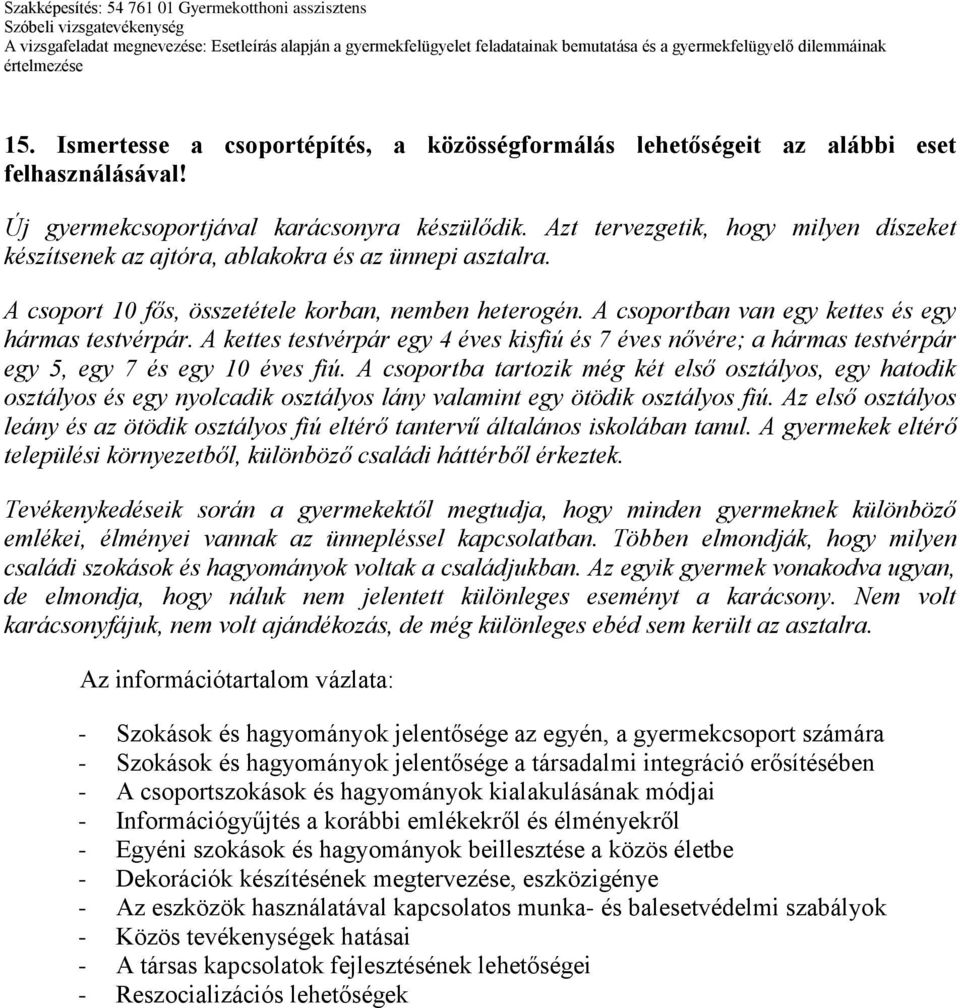 Szakképesítés: 54 761 01 Gyermekotthoni asszisztens
Szóbeli vizsgatevékenység
A vizsgafeladat megnevezése: Esetleírás alapján a gyermekfelügyelet feladatainak bemutatása és a gyermekfelügyelő dilemmáinak értelmezése

15. Ismertesse a csoportépítés, a közösségformálás lehetőségeit az alábbi eset felhasználásával!

Új gyermekcsoportjával karácsonyra készülődik. Azt tervezgetik, hogy milyen díszeket készítsenek az ajtóra, ablakokra és az ünnepi asztalra.

A csoport 10 fős, összetétele korban, nemben heterogén. A csoportban van egy kettes és egy hármas testvérpár. A kettes testvérpár egy 4 éves kisfiú és 7 éves nővére; a hármas testvérpár egy 5, egy 7 és egy 10 éves fiú. A csoportba tartozik még két első osztályos, egy hatodik osztályos és egy nyolcadik osztályos lány valamint egy ötödik osztályos fiú. Az első osztályos leány és az ötödik osztályos fiú eltérő tantervű általános iskolában tanul. A gyermekek eltérő települési környezetből, különböző családi háttérből érkeztek.

Tevékenykedéseik során a gyermekektől megtudja, hogy minden gyermeknek különböző emlékei, élményei vannak az ünnepléssel kapcsolatban. Többen elmondják, hogy milyen családi szokások és hagyományok voltak a családjukban. Az egyik gyermek vonakodva ugyan, de elmondja, hogy náluk nem jelentett különleges eseményt a karácsony. Nem volt karácsonyfájuk, nem volt ajándékozás, de még különleges ebéd sem került az asztalra.

Az információtartalom vázlata:

- Szokások és hagyományok jelentősége az egyén, a gyermekcsoport számára
- Szokások és hagyományok jelentősége a társadalmi integráció erősítésében
- A csoportszokások és hagyományok kialakulásának módjai
- Információgyűjtés a korábbi emlékekről és élményekről
- Egyéni szokások és hagyományok beillesztése a közös életbe
- Dekorációk készítésének megtervezése, eszközigénye
- Az eszközök használatával kapcsolatos munka- és balesetvédelmi szabályok
- Közös tevékenységek hatásai
- A társas kapcsolatok fejlesztésének lehetőségei
- Reszocializációs lehetőségek